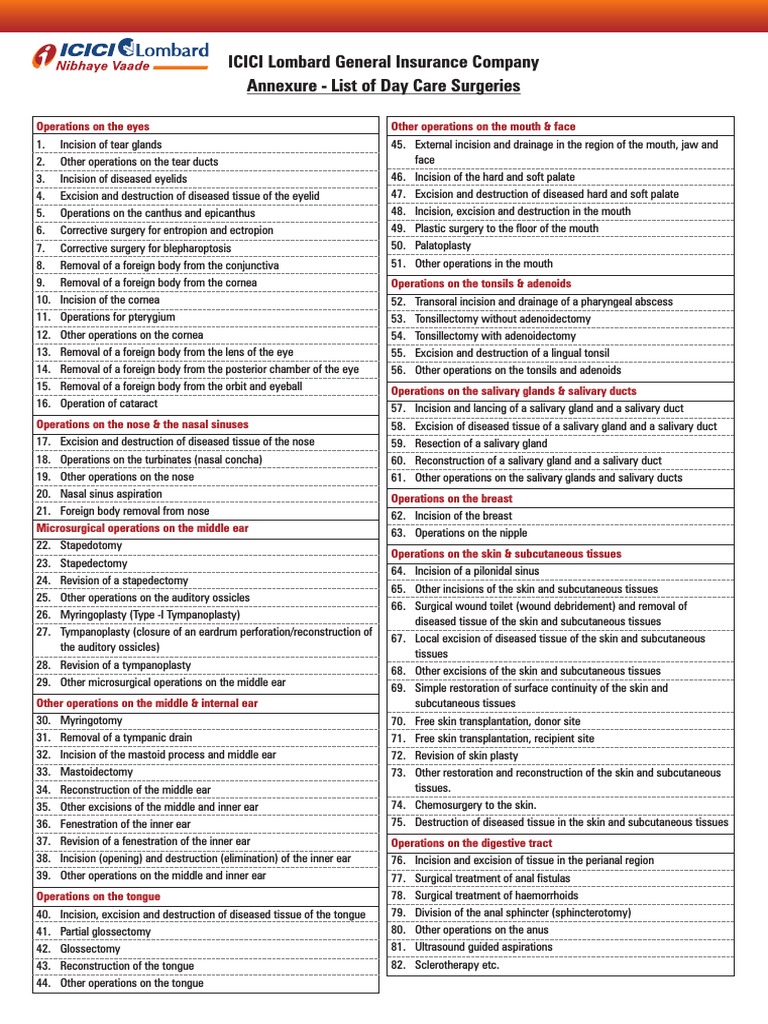 ICICI Lombard
Nibhaye Vaade

ICICI Lombard General Insurance Company
Annexure - List of Day Care Surgeries

Operations on the eyes
1. Incision of tear glands
2. Other operations on the tear ducts
3. Incision of diseased eyelids
4. Excision and destruction of diseased tissue of the eyelid
5. Operations on the canthus and epicanthus
6. Corrective surgery for entropion and ectropion
7. Corrective surgery for blepharoptosis
8. Removal of a foreign body from the conjunctiva
9. Removal of a foreign body from the cornea
10. Incision of the cornea
11. Operations for pterygium
12. Other operations on the cornea
13. Removal of a foreign body from the lens of the eye
14. Removal of a foreign body from the posterior chamber of the eye
15. Removal of a foreign body from the orbit and eyeball
16. Operation of cataract

Operations on the nose & the nasal sinuses
17. Excision and destruction of diseased tissue of the nose
18. Operations on the turbinates (nasal concha)
19. Other operations on the nose
20. Nasal sinus aspiration
21. Foreign body removal from nose

Microsurgical operations on the middle ear
22. Stapedotomy
23. Stapedectomy
24. Revision of a stapedectomy
25. Other operations on the auditory ossicles
26. Myringoplasty (Type -I Tympanoplasty)
27. Tympanoplasty (closure of an eardrum perforation/reconstruction of the auditory ossicles)
28. Revision of a tympanoplasty
29. Other microsurgical operations on the middle ear

Other operations on the middle & internal ear
30. Myringotomy
31. Removal of a tympanic drain
32. Incision of the mastoid process and middle ear
33. Mastoidectomy
34. Reconstruction of the middle ear
35. Other excisions of the middle and inner ear
36. Fenestration of the inner ear
37. Revision of a fenestration of the inner ear
38. Incision (opening) and destruction (elimination) of the inner ear
39. Other operations on the middle and inner ear

Operations on the tongue
40. Incision, excision and destruction of diseased tissue of the tongue
41. Partial glossectomy
42. Glossectomy
43. Reconstruction of the tongue
44. Other operations on the tongue

Other operations on the mouth & face
45. External incision and drainage in the region of the mouth, jaw and face
46. Incision of the hard and soft palate
47. Excision and destruction of diseased hard and soft palate
48. Incision, excision and destruction in the mouth
49. Plastic surgery to the floor of the mouth
50. Palatoplasty
51. Other operations in the mouth

Operations on the tonsils & adenoids
52. Transoral incision and drainage of a pharyngeal abscess
53. Tonsillectomy without adenoidectomy
54. Tonsillectomy with adenoidectomy
55. Excision and destruction of a lingual tonsil
56. Other operations on the tonsils and adenoids

Operations on the salivary glands & salivary ducts
57. Incision and lancing of a salivary gland and a salivary duct
58. Excision of diseased tissue of a salivary gland and a salivary duct
59. Resection of a salivary gland
60. Reconstruction of a salivary gland and a salivary duct
61. Other operations on the salivary glands and salivary ducts

Operations on the breast
62. Incision of the breast
63. Operations on the nipple

Operations on the skin & subcutaneous tissues
64. Incision of a pilonidal sinus
65. Other incisions of the skin and subcutaneous tissues
66. Surgical wound toilet (wound debridement) and removal of diseased tissue of the skin and subcutaneous tissues
67. Local excision of diseased tissue of the skin and subcutaneous tissues
68. Other excisions of the skin and subcutaneous tissues
69. Simple restoration of surface continuity of the skin and subcutaneous tissues
70. Free skin transplantation, donor site
71. Free skin transplantation, recipient site
72. Revision of skin plasty
73. Other restoration and reconstruction of the skin and subcutaneous tissues.
74. Chemosurgery to the skin.
75. Destruction of diseased tissue in the skin and subcutaneous tissues

Operations on the digestive tract
76. Incision and excision of tissue in the perianal region
77. Surgical treatment of anal fistulas
78. Surgical treatment of haemorrhoids
79. Division of the anal sphincter (sphincterotomy)
80. Other operations on the anus
81. Ultrasound guided aspirations
82. Sclerotherapy etc.